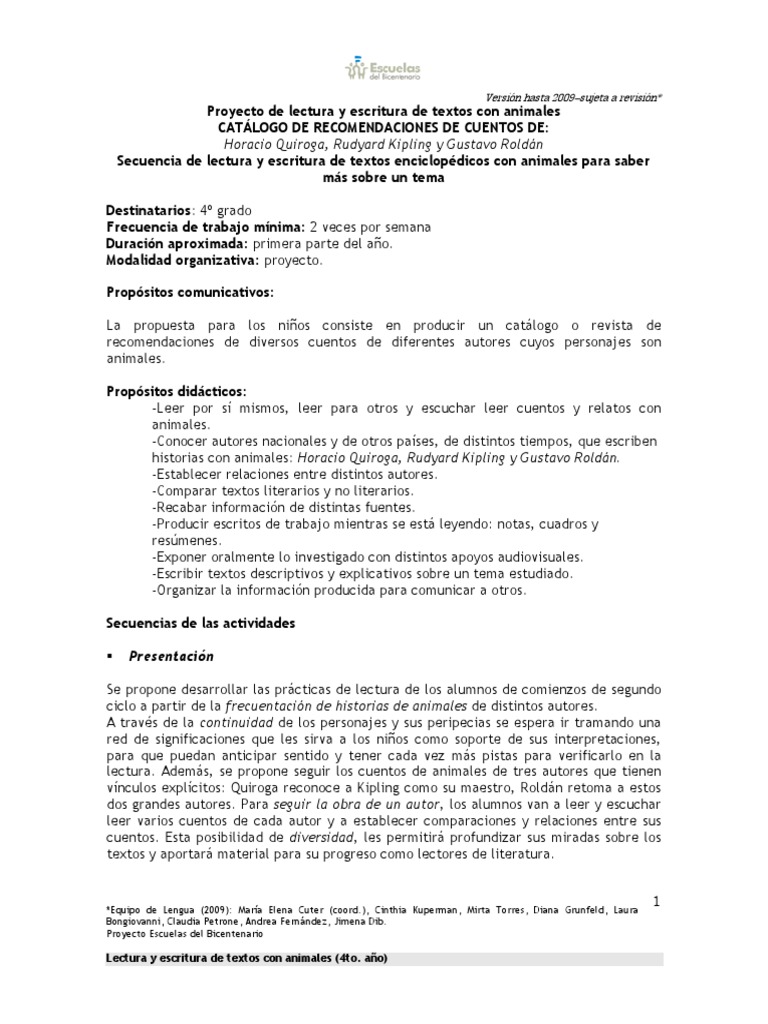 Escuelas del Bicentenario

Versión hasta 2009–sujeta a revisión*

Proyecto de lectura y escritura de textos con animales
CATÁLOGO DE RECOMENDACIONES DE CUENTOS DE:
Horacio Quiroga, Rudyard Kipling y Gustavo Roldán
Secuencia de lectura y escritura de textos enciclopédicos con animales para saber más sobre un tema

Destinatarios: 4º grado
Frecuencia de trabajo mínima: 2 veces por semana
Duración aproximada: primera parte del año.
Modalidad organizativa: proyecto.

Propósitos comunicativos:

La propuesta para los niños consiste en producir un catálogo o revista de recomendaciones de diversos cuentos de diferentes autores cuyos personajes son animales.

Propósitos didácticos:
-Leer por sí mismos, leer para otros y escuchar leer cuentos y relatos con animales.
-Conocer autores nacionales y de otros países, de distintos tiempos, que escriben historias con animales: Horacio Quiroga, Rudyard Kipling y Gustavo Roldán.
-Establecer relaciones entre distintos autores.
-Comparar textos literarios y no literarios.
-Recabar información de distintas fuentes.
-Producir escritos de trabajo mientras se está leyendo: notas, cuadros y resúmenes.
-Exponer oralmente lo investigado con distintos apoyos audiovisuales.
-Escribir textos descriptivos y explicativos sobre un tema estudiado.
-Organizar la información producida para comunicar a otros.

Secuencias de las actividades

▪ Presentación

Se propone desarrollar las prácticas de lectura de los alumnos de comienzos de segundo ciclo a partir de la frecuentación de historias de animales de distintos autores.
A través de la continuidad de los personajes y sus peripecias se espera ir tramando una red de significaciones que les sirva a los niños como soporte de sus interpretaciones, para que puedan anticipar sentido y tener cada vez más pistas para verificarlo en la lectura. Además, se propone seguir los cuentos de animales de tres autores que tienen vínculos explícitos: Quiroga reconoce a Kipling como su maestro, Roldán retoma a estos dos grandes autores. Para seguir la obra de un autor, los alumnos van a leer y escuchar leer varios cuentos de cada autor y a establecer comparaciones y relaciones entre sus cuentos. Esta posibilidad de diversidad, les permitirá profundizar sus miradas sobre los textos y aportará material para su progreso como lectores de literatura.

1

*Equipo de Lengua (2009): María Elena Cuter (coord.), Cinthia Kuperman, Mirta Torres, Diana Grunfeld, Laura Bongiovanni, Claudia Petrone, Andrea Fernández, Jimena Dib.
Proyecto Escuelas del Bicentenario

Lectura y escritura de textos con animales (4to. año)